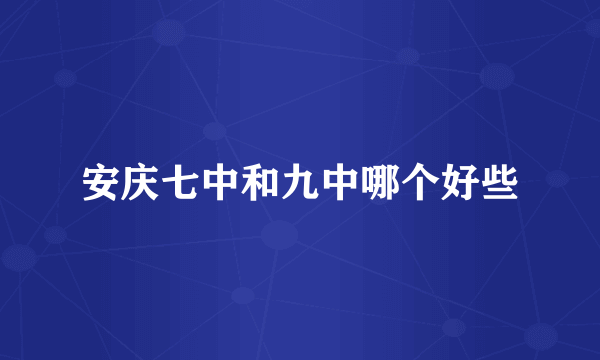 安庆七中和九中哪个好些